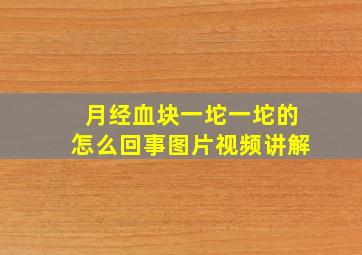 月经血块一坨一坨的
怎么回事图片视频讲解